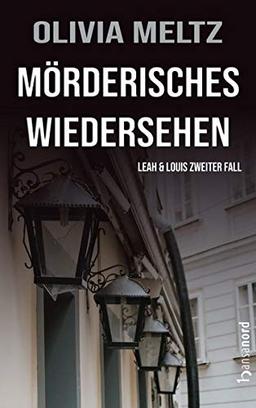 OLIVIA MELTZ

MÖRDERISCHES WIEDERSEHEN

LEAH & LOUIS ZWEITER FALL

hansanord